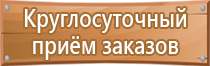 Круглосуточный приём заказов